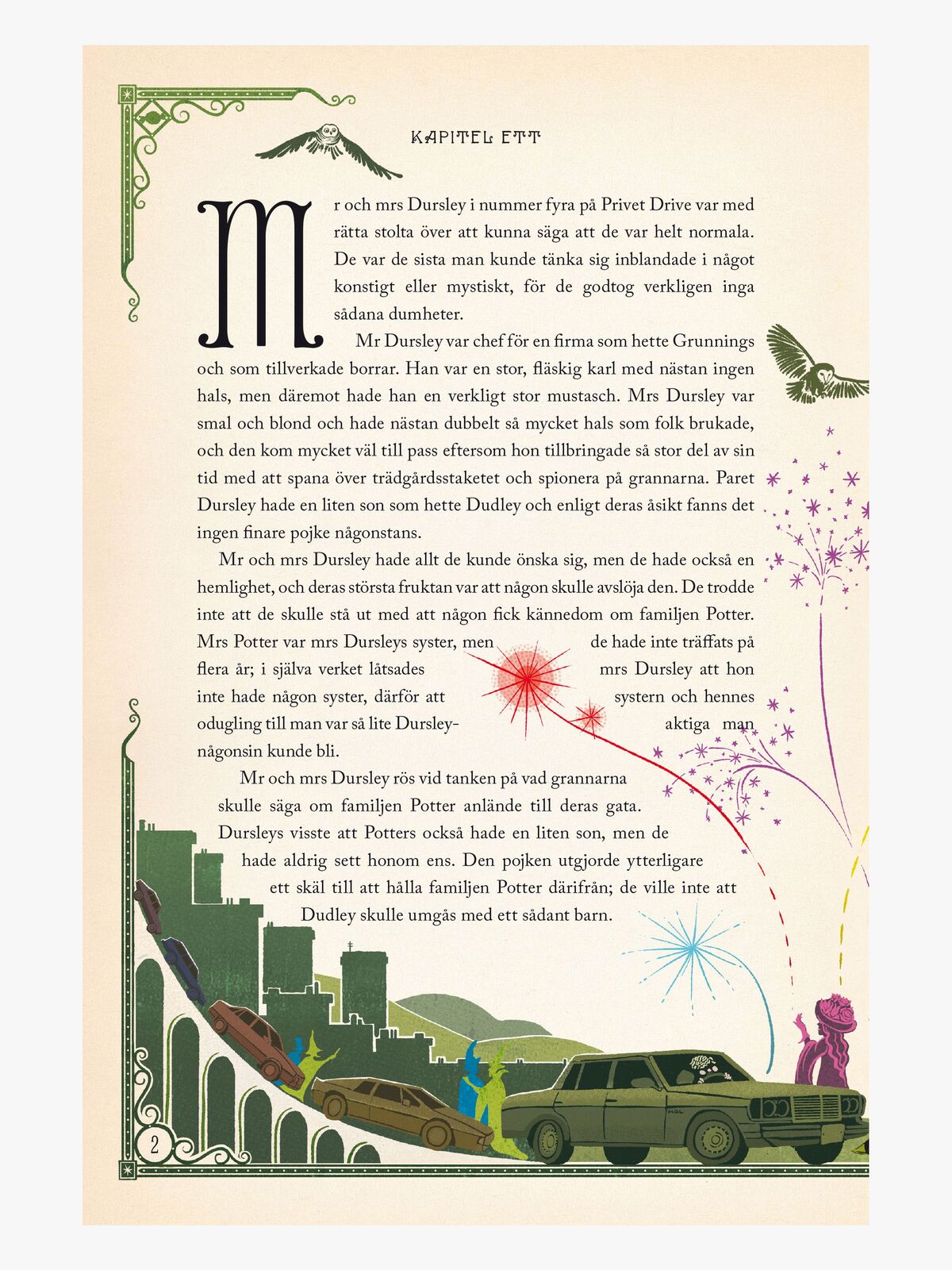 KAPITEL ETT

Mr och mrs Dursley i nummer fyra på Privet Drive var med rätta stolta över att kunna säga att de var helt normala. De var de sista man kunde tänka sig inblandade i något konstigt eller mystiskt, för de godtog verkligen inga sådana dumheter.

Mr Dursley var chef för en firma som hette Grunnings och som tillverkade borrar. Han var en stor, fläskig karl med nästan ingen hals, men däremot hade han en verkligt stor mustasch. Mrs Dursley var smal och blond och hade nästan dubbelt så mycket hals som folk brukade, och den kom mycket väl till pass eftersom hon tillbringade så stor del av sin tid med att spana över trädgårdsstaketet och spionera på grannarna. Paret Dursley hade en liten son som hette Dudley och enligt deras åsikt fanns det ingen finare pojke någonstans.

Mr och mrs Dursley hade allt de kunde önska sig, men de hade också en hemlighet, och deras största fruktan var att någon skulle avslöja den. De trodde inte att de skulle stå ut med att någon fick kännedom om familjen Potter. Mrs Potter var mrs Dursleys syster, men de hade inte träffats på flera år; i själva verket låtsades mrs Dursley att hon inte hade någon syster, därför att systern och hennes odugling till man var så lite Dursleyaktiga man någonsin kunde bli.

Mr och mrs Dursley rös vid tanken på vad grannarna skulle säga om familjen Potter anlände till deras gata. Dursleys visste att Potters också hade en liten son, men de hade aldrig sett honom ens. Den pojken utgjorde ytterligare ett skäl till att hålla familjen Potter därifrån; de ville inte att Dudley skulle umgås med ett sådant barn.

2